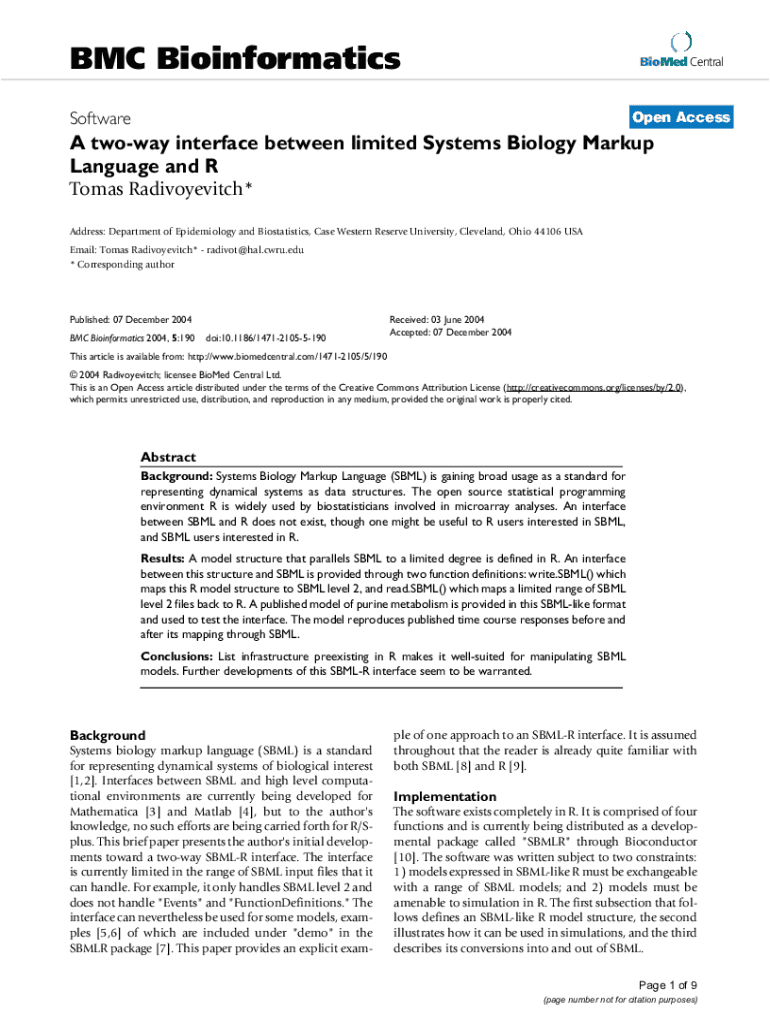 BMC Bioinformatics

BioMed Central

Software

Open Access

A two-way interface between limited Systems Biology Markup Language and R

Tomas Radivoyevitch*

Address: Department of Epidemiology and Biostatistics, Case Western Reserve University, Cleveland, Ohio 44106 USA

Email: Tomas Radivoyevitch* - radivot@hal.cwru.edu

* Corresponding author

Published: 07 December 2004

BMC Bioinformatics 2004, 5:190 doi:10.1186/1471-2105-5-190

Received: 03 June 2004
Accepted: 07 December 2004

This article is available from: http://www.biomedcentral.com/1471-2105/5/190

© 2004 Radivoyevitch; licensee BioMed Central Ltd.
This is an Open Access article distributed under the terms of the Creative Commons Attribution License (http://creativecommons.org/licenses/by/2.0), which permits unrestricted use, distribution, and reproduction in any medium, provided the original work is properly cited.

Abstract

Background: Systems Biology Markup Language (SBML) is gaining broad usage as a standard for representing dynamical systems as data structures. The open source statistical programming environment R is widely used by biostatisticians involved in microarray analyses. An interface between SBML and R does not exist, though one might be useful to R users interested in SBML, and SBML users interested in R.

Results: A model structure that parallels SBML to a limited degree is defined in R. An interface between this structure and SBML is provided through two function definitions: write.SBML() which maps this R model structure to SBML level 2, and read.SBML() which maps a limited range of SBML level 2 files back to R. A published model of purine metabolism is provided in this SBML-like format and used to test the interface. The model reproduces published time course responses before and after its mapping through SBML.

Conclusions: List infrastructure preexisting in R makes it well-suited for manipulating SBML models. Further developments of this SBML-R interface seem to be warranted.

Background

Systems biology markup language (SBML) is a standard for representing dynamical systems of biological interest [1,2]. Interfaces between SBML and high level computational environments are currently being developed for Mathematica [3] and Matlab [4], but to the author's knowledge, no such efforts are being carried forth for R/S-plus. This brief paper presents the author's initial developments toward a two-way SBML-R interface. The interface is currently limited in the range of SBML input files that it can handle. For example, it only handles SBML level 2 and does not handle "Events" and "FunctionDefinitions." The interface can nevertheless be used for some models, examples [5,6] of which are included under "demo" in the SBMLR package [7]. This paper provides an explicit example of one approach to an SBML-R interface. It is assumed throughout that the reader is already quite familiar with both SBML [8] and R [9].

Implementation

The software exists completely in R. It is comprised of four functions and is currently being distributed as a developmental package called "SBMLR" through Bioconductor [10]. The software was written subject to two constraints: 1) models expressed in SBML-like R must be exchangeable with a range of SBML models; and 2) models must be amenable to simulation in R. The first subsection that follows defines an SBML-like R model structure, the second illustrates how it can be used in simulations, and the third describes its conversions into and out of SBML.

Page 1 of 9
(page number not for citation purposes)